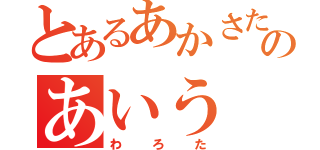 とあるあかさたの
あいう
わろた